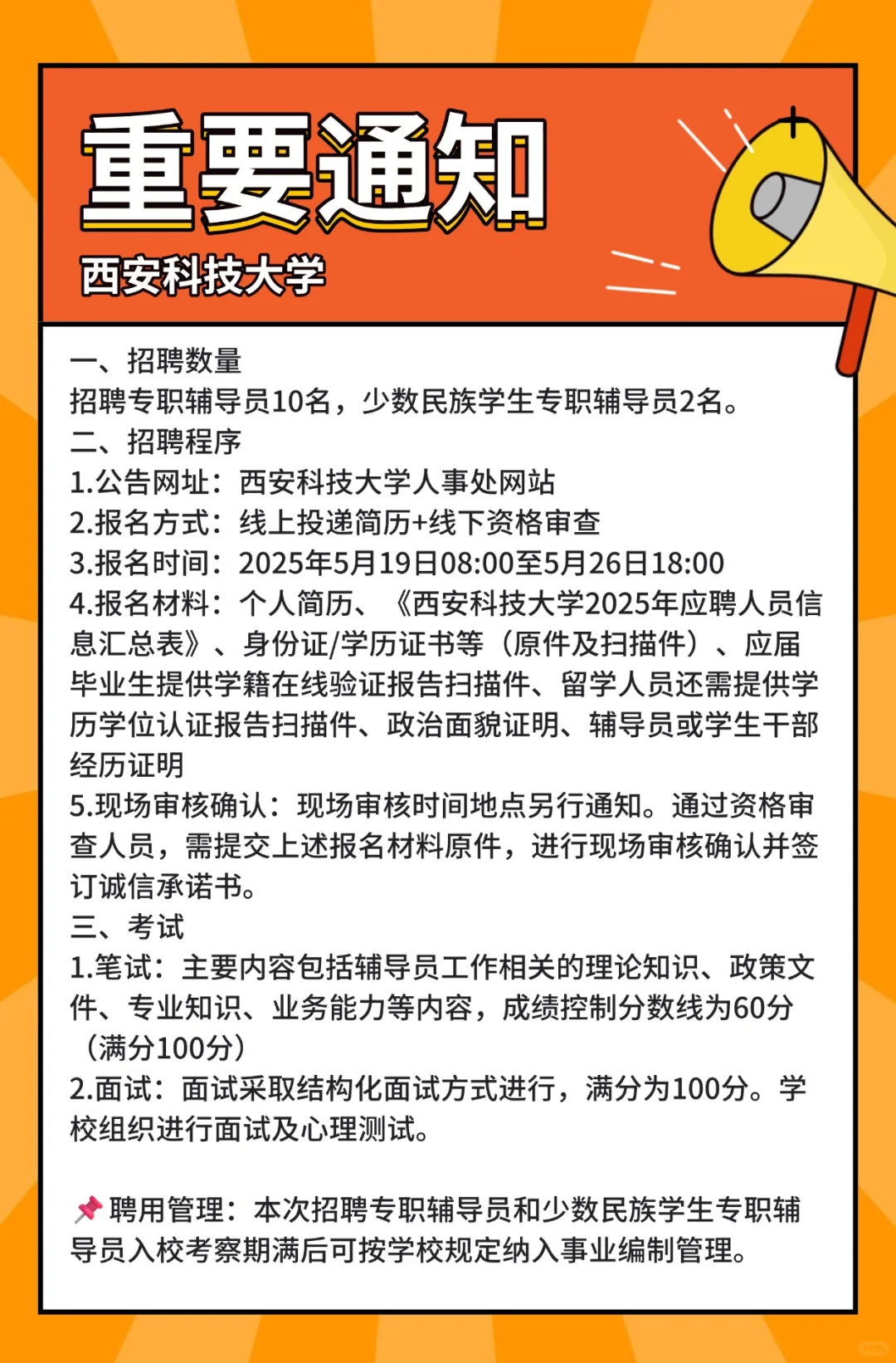 重要通知

西安科技大学

一、招聘数量
招聘专职辅导员10名，少数民族学生专职辅导员2名。
二、招聘程序
1.公告网址：西安科技大学人事处网站
2.报名方式：线上投递简历+线下资格审查
3.报名时间：2025年5月19日08:00至5月26日18:00
4.报名材料：个人简历、《西安科技大学2025年应聘人员信息汇总表》、身份证/学历证书等（原件及扫描件）、应届毕业生提供学籍在线验证报告扫描件、留学人员还需提供学历学位认证报告扫描件、政治面貌证明、辅导员或学生干部经历证明
5.现场审核确认：现场审核时间地点另行通知。通过资格审查人员，需提交上述报名材料原件，进行现场审核确认并签订诚信承诺书。
三、考试
1.笔试：主要内容包括辅导员工作相关的理论知识、政策文件、专业知识、业务能力等内容，成绩控制分数线为60分（满分100分）
2.面试：面试采取结构化面试方式进行，满分为100分。学校组织进行面试及心理测试。

📌聘用管理：本次招聘专职辅导员和少数民族学生专职辅导员入校考察期满后可按学校规定纳入事业编制管理。